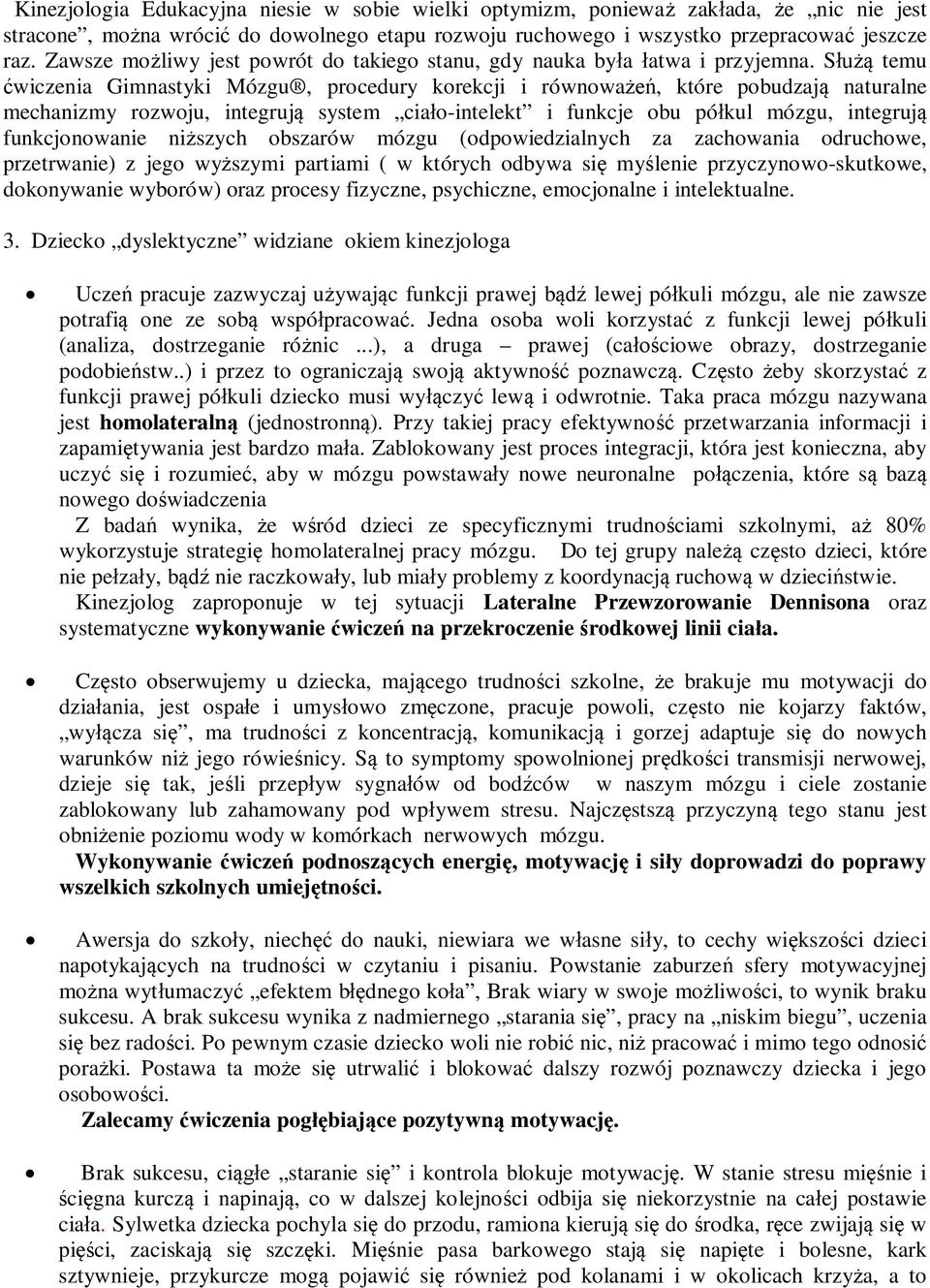 Kinezjologia Edukacyjna niesie w sobie wielki optymizm, ponieważ zakłada, że „nic nie jest stracone”, można wrócić do dowolnego etapu rozwoju ruchowego i wszystko przepracować jeszcze raz. Zawsze możliwy jest powrót do takiego stanu, gdy nauka była łatwa i przyjemna. Służą temu ćwiczenia Gimnastyki Mózgu®, procedury korekcji i równoważeń, które pobudzają naturalne mechanizmy rozwoju, integrują system „ciało-intelekt” i funkcje obu półkul mózgu, integrują funkcjonowanie niższych obszarów mózgu (odpowiedzialnych za zachowania odruchowe, przetrwanie) z jego wyższymi partiami ( w których odbywa się myślenie przyczynowo-skutkowe, dokonywanie wyborów) oraz procesy fizyczne, psychiczne, emocjonalne i intelektualne.

3. Dziecko „dyslektyczne” widziane okiem kinezjologa

• Uczeń pracuje zazwyczaj używając funkcji prawej bądź lewej półkuli mózgu, ale nie zawsze potrafią one ze sobą współpracować. Jedna osoba woli korzystać z funkcji lewej półkuli (analiza, dostrzeganie różnic ...), a druga – prawej (całościowe obrazy, dostrzeganie podobieństw..) i przez to ograniczają swoją aktywność poznawczą. Często żeby skorzystać z funkcji prawej półkuli dziecko musi wyłączyć lewą i odwrotnie. Taka praca mózgu nazywana jest homolateralną (jednostronną). Przy takiej pracy efektywność przetwarzania informacji i zapamiętywania jest bardzo mała. Zablokowany jest proces integracji, która jest konieczna, aby uczyć się i rozumieć, aby w mózgu powstawały nowe neuronalne połączenia, które są bazą nowego doświadczenia
Z badań wynika, że wśród dzieci ze specyficznymi trudnościami szkolnymi, aż 80% wykorzystuje strategię homolateralnej pracy mózgu. Do tej grupy należą często dzieci, które nie pełzały, bądź nie raczkowały, lub miały problemy z koordynacją ruchową w dzieciństwie.
Kinezjolog zaproponuje w tej sytuacji Lateralne Przewzorowanie Dennisona oraz systematyczne wykonywanie ćwiczeń na przekroczenie środkowej linii ciała.

• Często obserwujemy u dziecka, mającego trudności szkolne, że brakuje mu motywacji do działania, jest ospałe i umysłowo zmęczone, pracuje powoli, często nie kojarzy faktów, „wyłącza się”, ma trudności z koncentracją, komunikacją i gorzej adaptuje się do nowych warunków niż jego rówieśnicy. Są to symptomy spowolnionej prędkości transmisji nerwowej, dzieje się tak, jeśli przepływ sygnałów od bodźców w naszym mózgu i ciele zostanie zablokowany lub zahamowany pod wpływem stresu. Najczęstszą przyczyną tego stanu jest obniżenie poziomu wody w komórkach nerwowych mózgu.
Wykonywanie ćwiczeń podnoszących energię, motywację i siły doprowadzi do poprawy wszelkich szkolnych umiejętności.

• Awersja do szkoły, niechęć do nauki, niewiara we własne siły, to cechy większości dzieci napotykających na trudności w czytaniu i pisaniu. Powstanie zaburzeń sfery motywacyjnej można wytłumaczyć „efektem błędnego koła”, Brak wiary w swoje możliwości, to wynik braku sukcesu. A brak sukcesu wynika z nadmiernego „starania się”, pracy na „niskim biegu”, uczenia się bez radości. Po pewnym czasie dziecko woli nie robić nic, niż pracować i mimo tego odnosić porażki. Postawa ta może się utrwalić i blokować dalszy rozwój poznawczy dziecka i jego osobowości.
Zalecamy ćwiczenia pogłębiające pozytywną motywację.

• Brak sukcesu, ciągłe „staranie się” i kontrola blokuje motywację. W stanie stresu mięśnie i ścięgna kurczą i napinają, co w dalszej kolejności odbija się niekorzystnie na całej postawie ciała. Sylwetka dziecka pochyla się do przodu, ramiona kierują się do środka, ręce zwijają się w pięści, zaciskają się szczęki. Mięśnie pasa barkowego stają się napięte i bolesne, kark sztywnieje, przykurcze mogą pojawić się również pod kolanami i w okolicach krzyża, a to